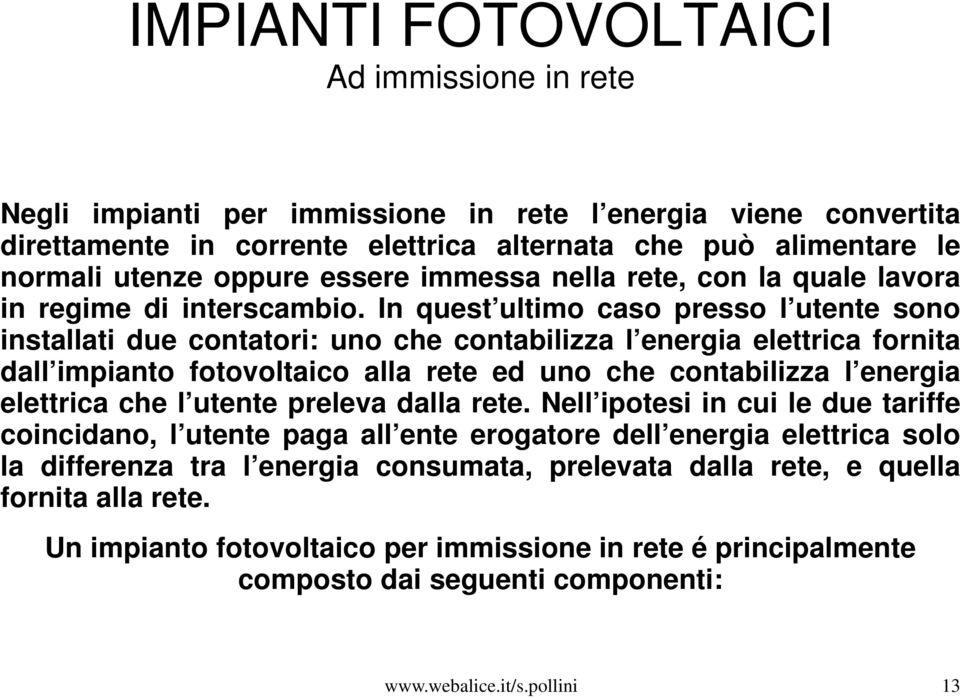 IMPIANTI FOTOVOLTAICI
Ad immissione in rete

Negli impianti per immissione in rete l’energia viene convertita direttamente in corrente elettrica alternata che può alimentare le normali utenze oppure essere immessa nella rete, con la quale lavora in regime di interscambio. In quest’ultimo caso presso l’utente sono installati due contatori: uno che contabilizza l’energia elettrica fornita dall’impianto fotovoltaico alla rete ed uno che contabilizza l’energia elettrica che l’utente preleva dalla rete. Nell’ipotesi in cui le due tariffe coincidano, l’utente paga all’ente erogatore dell’energia elettrica solo la differenza tra l’energia consumata, prelevata dalla rete, e quella fornita alla rete.

Un impianto fotovoltaico per immissione in rete é principalmente composto dai seguenti componenti:

www.webalice.it/s.pollini

13